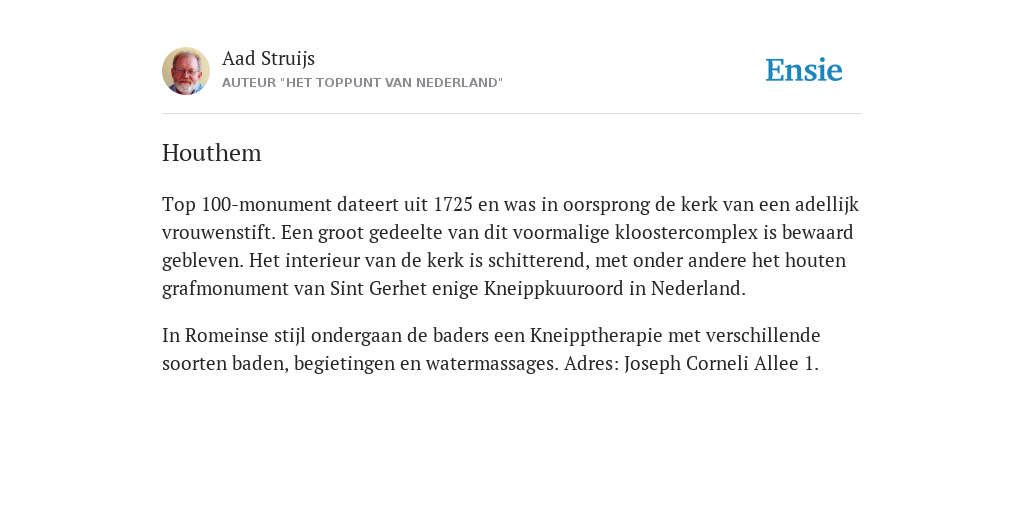 Aad Struijs
AUTEUR "HET TOPPUNT VAN NEDERLAND"

Ensie

Houthem

Top 100-monument dateert uit 1725 en was in oorsprong de kerk van een adellijk vrouwenstift. Een groot gedeelte van dit voormalige kloostercomplex is bewaard gebleven. Het interieur van de kerk is schitterend, met onder andere het houten grafmonument van Sint Gerhet enige Kneippkuuroord in Nederland.

In Romeinse stijl ondergaan de baders een Kneipptherapie met verschillende soorten baden, begietingen en watermassages. Adres: Joseph Corneli Allee 1.